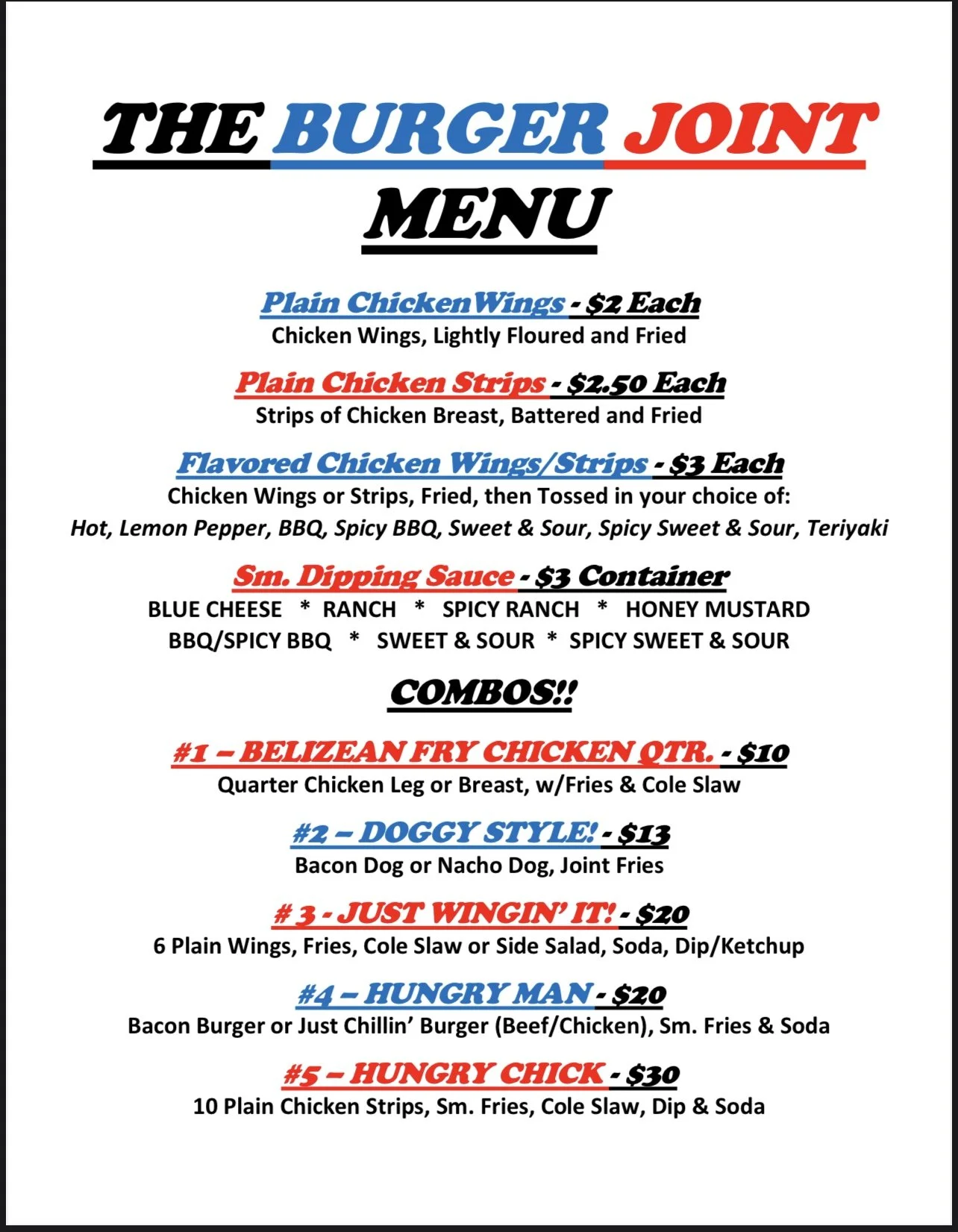 THE BURGER JOINT
MENU

Plain ChickenWings - $2 Each
Chicken Wings, Lightly Floured and Fried

Plain Chicken Strips - $2.50 Each
Strips of Chicken Breast, Battered and Fried

Flavored Chicken Wings/Strips - $3 Each
Chicken Wings or Strips, Fried, then Tossed in your choice of:
Hot, Lemon Pepper, BBQ, Spicy BBQ, Sweet & Sour, Spicy Sweet & Sour, Teriyaki

Sm. Dipping Sauce - $3 Container
BLUE CHEESE * RANCH * SPICY RANCH * HONEY MUSTARD
BBQ/SPICY BBQ * SWEET & SOUR * SPICY SWEET & SOUR

COMBOS!!

#1 – BELIZEAN FRY CHICKEN QTR. - $10
Quarter Chicken Leg or Breast, w/Fries & Cole Slaw

#2 – DOGGY STYLE! - $13
Bacon Dog or Nacho Dog, Joint Fries

# 3 - JUST WINGIN' IT! - $20
6 Plain Wings, Fries, Cole Slaw or Side Salad, Soda, Dip/Ketchup

#4 – HUNGRY MAN - $20
Bacon Burger or Just Chillin' Burger (Beef/Chicken), Sm. Fries & Soda

#5 – HUNGRY CHICK - $30
10 Plain Chicken Strips, Sm. Fries, Cole Slaw, Dip & Soda